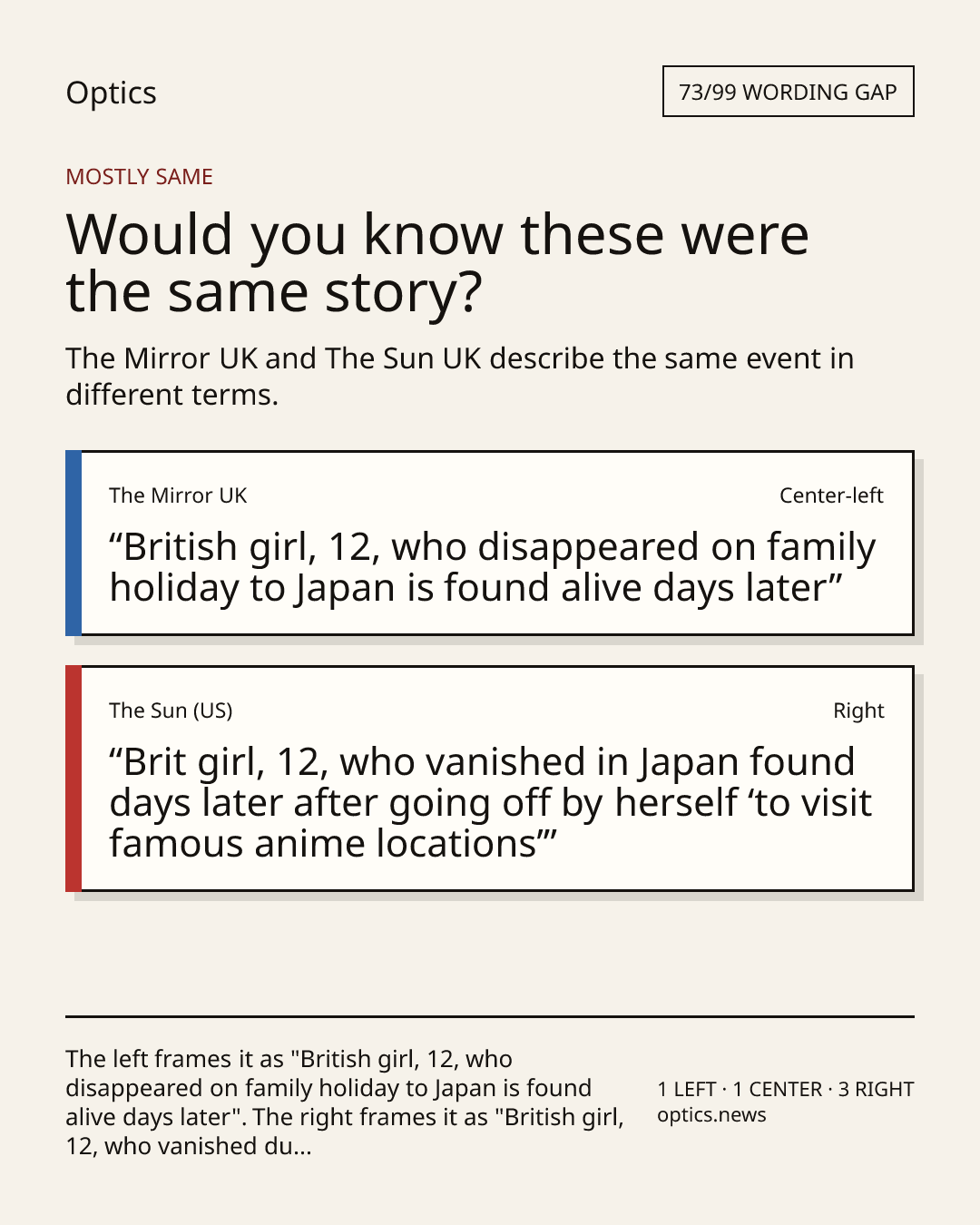 Optics

73/99 WORDING GAP

MOSTLY SAME

Would you know these were the same story?

The Mirror UK and The Sun UK describe the same event in different terms.

The Mirror UK

Center-left

"British girl, 12, who disappeared on family holiday to Japan is found alive days later"

The Sun (US)

Right

"Brit girl, 12, who vanished in Japan found days later after going off by herself 'to visit famous anime locations'"

The left frames it as "British girl, 12, who disappeared on family holiday to Japan is found alive days later". The right frames it as "British girl, 12, who vanished du...

1 LEFT · 1 CENTER · 3 RIGHT
optics.news